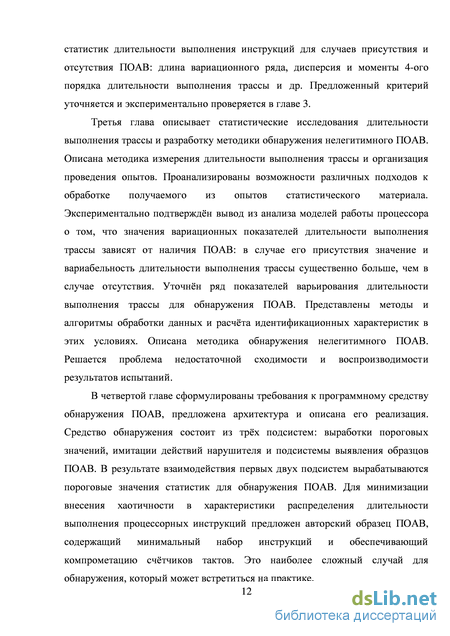 статистик длительности выполнения инструкций для случаев присутствия и отсутствия ПОАВ: длина вариационного ряда, дисперсия и моменты 4-ого порядка длительности выполнения трассы и др. Предложенный критерий уточняется и экспериментально проверяется в главе 3.

Третья глава описывает статистические исследования длительности выполнения трассы и разработку методики обнаружения нелегитимного ПОАВ. Описана методика измерения длительности выполнения трассы и организация проведения опытов. Проанализированы возможности различных подходов к обработке получаемого из опытов статистического материала. Экспериментально подтверждён вывод из анализа моделей работы процессора о том, что значения вариационных показателей длительности выполнения трассы зависят от наличия ПОАВ: в случае его присутствия значение и вариабельность длительности выполнения трассы существенно больше, чем в случае отсутствия. Уточнён ряд показателей варьирования длительности выполнения трассы для обнаружения ПОАВ. Представлены методы и алгоритмы обработки данных и расчёта идентификационных характеристик в этих условиях. Описана методика обнаружения нелегитимного ПОАВ. Решается проблема недостаточной сходимости и воспроизводимости результатов испытаний.

В четвертой главе сформулированы требования к программному средству обнаружения ПОАВ, предложена архитектура и описана его реализация. Средство обнаружения состоит из трёх подсистем: выработки пороговых значений, имитации действий нарушителя и подсистемы выявления образцов ПОАВ. В результате взаимодействия первых двух подсистем вырабатываются пороговые значения статистик для обнаружения ПОАВ. Для минимизации внесения хаотичности в характеристики распределения длительности выполнения процессорных инструкций предложен авторский образец ПОАВ, содержащий минимальный набор инструкций и обеспечивающий компрометацию счётчиков тактов. Это наиболее сложный случай для обнаружения, который может встретиться на практике.

12

dsLib.net
библиотека диссертаций